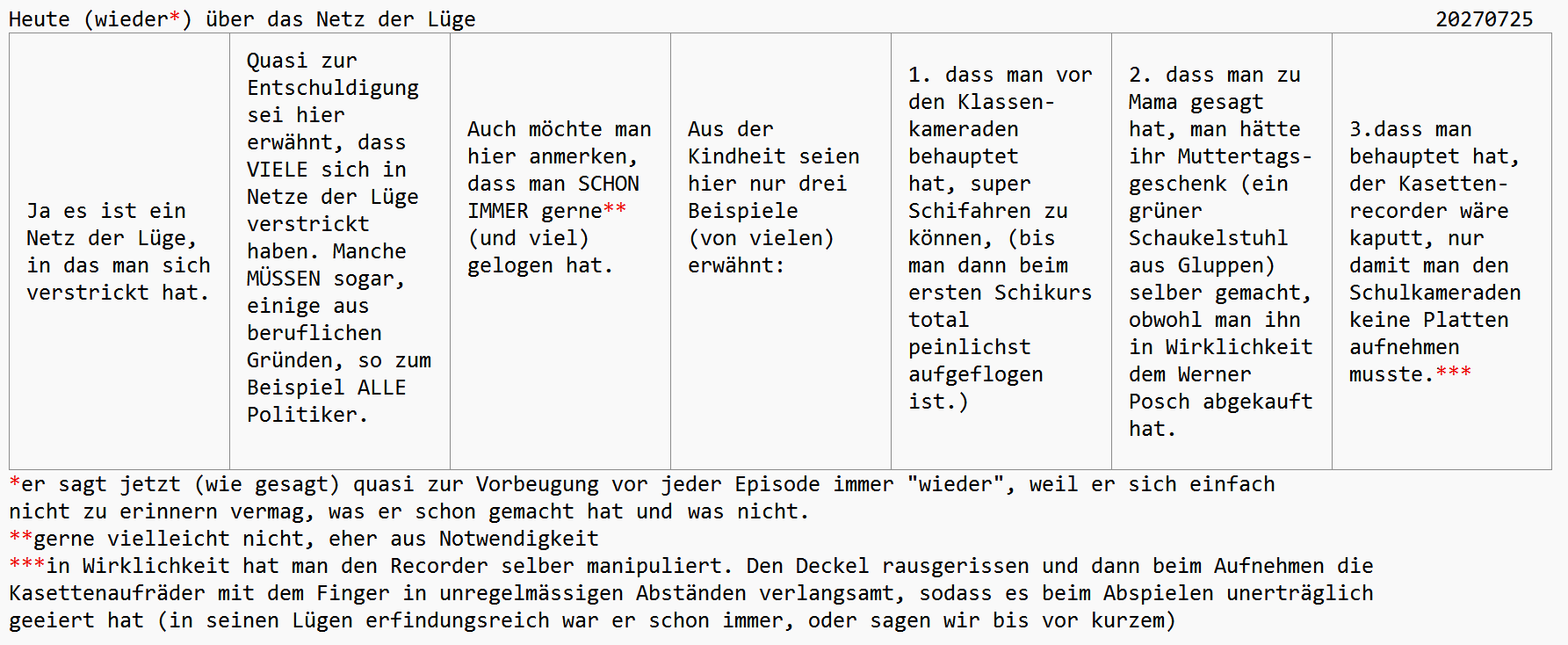 Heute (wieder*) über das Netz der Lüge 20270725

Ja es ist ein Netz der Lüge, in das man sich verstrickt hat.

Quasi zur Entschuldigung sei hier erwähnt, dass VIELE sich in Netze der Lüge verstrickt haben. Manche MÜSSEN sogar, einige aus beruflichen Gründen, so zum Beispiel ALLE Politiker.

Auch möchte man hier anmerken, dass man SCHON IMMER gerne** (und viel) gelogen hat.

Aus der Kindheit seien hier nur drei Beispiele (von vielen) erwähnt:

1. dass man vor den Klassenkameraden behauptet hat, super Schifahren zu können, (bis man dann beim ersten Schikurs total peinlichst aufgeflogen ist.)

2. dass man zu Mama gesagt hat, man hätte ihr Muttertagsgeschenk (ein grüner Schaukelstuhl aus Gluppen) selber gemacht, obwohl man ihn in Wirklichkeit dem Werner Posch abgekauft hat.

3.dass man behauptet hat, der Kasettenrecorder wäre kaputt, nur damit man den Schulkameraden keine Platten aufnehmen musste.***

*er sagt jetzt (wie gesagt) quasi zur Vorbeugung vor jeder Episode immer "wieder", weil er sich einfach nicht zu erinnern vermag, was er schon gemacht hat und was nicht.
**gerne vielleicht nicht, eher aus Notwendigkeit
***in Wirklichkeit hat man den Recorder selber manipuliert. Den Deckel rausgerissen und dann beim Aufnehmen die Kasettenaufräder mit dem Finger in unregelmässigen Abständen verlangsamt, sodass es beim Abspielen unerträglich geeiert hat (in seinen Lügen erfindungsreich war er schon immer, oder sagen wir bis vor kurzem)